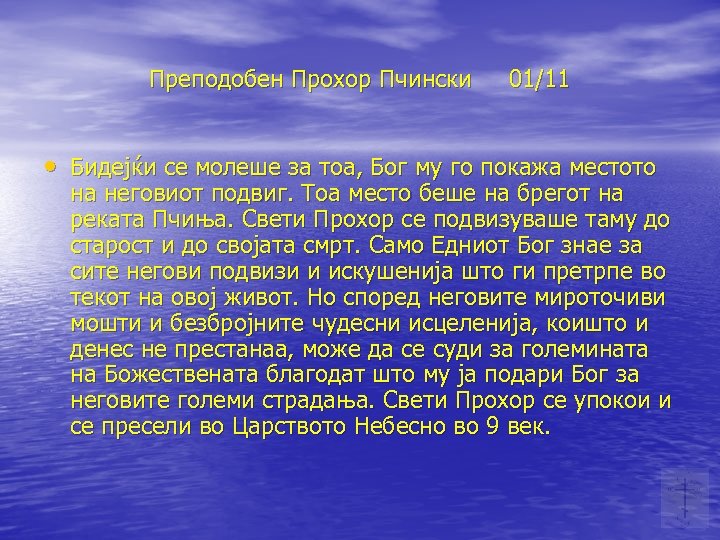 Преподобен Прохор Пчински 01/11

• Бидејќи се молеше за тоа, Бог му го покажа местото на неговиот подвиг. Тоа место беше на брегот на реката Пчиња. Свети Прохор се подвизуваше таму до старост и до својата смрт. Само Едниот Бог знае за сите негови подвизи и искушенија што ги претрпе во текот на овој живот. Но според неговите мироточиви мошти и безбројните чудесни исцеленија, коишто и денес не престанаа, може да се суди за големината на Божествената благодат што му ја подари Бог за неговите големи страдања. Свети Прохор се упокои и се пресели во Царството Небесно во 9 век.